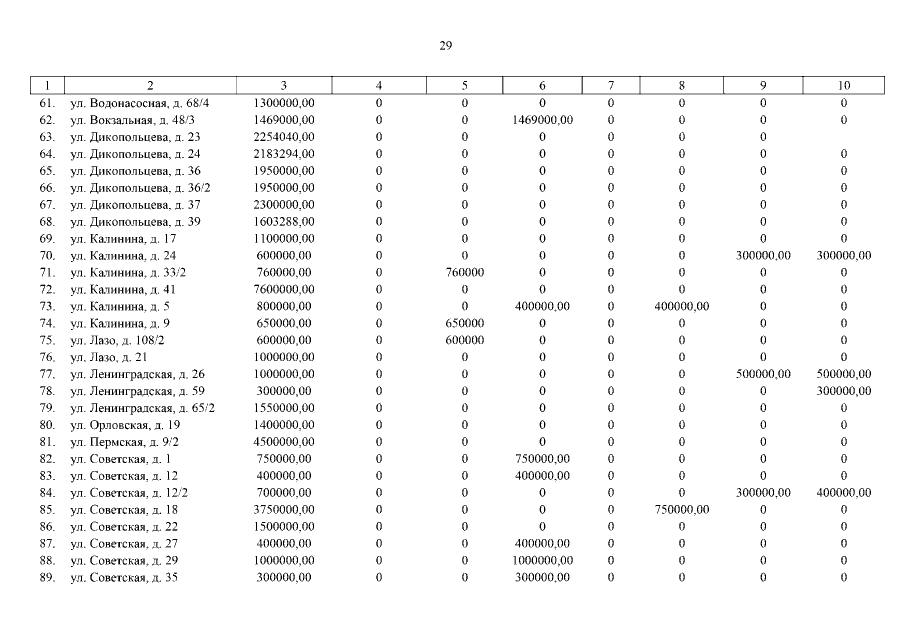 29

| 1 | 2 | 3 | 4 | 5 | 6 | 7 | 8 | 9 | 10 |
|---|---|---|---|---|---|---|---|---|---|
| 61. | ул. Водонасосная, д. 68/4 | 1300000,00 | 0 | 0 | 0 | 0 | 0 | 0 | 0 |
| 62. | ул. Вокзальная, д. 48/3 | 1469000,00 | 0 | 0 | 1469000,00 | 0 | 0 | 0 | 0 |
| 63. | ул. Дикопольцева, д. 23 | 2254040,00 | 0 | 0 | 0 | 0 | 0 | 0 | |
| 64. | ул. Дикопольцева, д. 24 | 2183294,00 | 0 | 0 | 0 | 0 | 0 | 0 | 0 |
| 65. | ул. Дикопольцева, д. 36 | 1950000,00 | 0 | 0 | 0 | 0 | 0 | 0 | 0 |
| 66. | ул. Дикопольцева, д. 36/2 | 1950000,00 | 0 | 0 | 0 | 0 | 0 | 0 | 0 |
| 67. | ул. Дикопольцева, д. 37 | 2300000,00 | 0 | 0 | 0 | 0 | 0 | 0 | 0 |
| 68. | ул. Дикопольцева, д. 39 | 1603288,00 | 0 | 0 | 0 | 0 | 0 | 0 | 0 |
| 69. | ул. Калинина, д. 17 | 1100000,00 | 0 | 0 | 0 | 0 | 0 | 0 | 0 |
| 70. | ул. Калинина, д. 24 | 600000,00 | 0 | 0 | 0 | 0 | 0 | 300000,00 | 300000,00 |
| 71. | ул. Калинина, д. 33/2 | 760000,00 | 0 | 760000 | 0 | 0 | 0 | 0 | 0 |
| 72. | ул. Калинина, д. 41 | 7600000,00 | 0 | 0 | 0 | 0 | 0 | 0 | 0 |
| 73. | ул. Калинина, д. 5 | 800000,00 | 0 | 0 | 400000,00 | 0 | 400000,00 | 0 | 0 |
| 74. | ул. Калинина, д. 9 | 650000,00 | 0 | 650000 | 0 | 0 | 0 | 0 | 0 |
| 75. | ул. Лазо, д. 108/2 | 600000,00 | 0 | 600000 | 0 | 0 | 0 | 0 | 0 |
| 76. | ул. Лазо, д. 21 | 1000000,00 | 0 | 0 | 0 | 0 | 0 | 0 | 0 |
| 77. | ул. Ленинградская, д. 26 | 1000000,00 | 0 | 0 | 0 | 0 | 0 | 500000,00 | 500000,00 |
| 78. | ул. Ленинградская, д. 59 | 300000,00 | 0 | 0 | 0 | 0 | 0 | 0 | 300000,00 |
| 79. | ул. Ленинградская, д. 65/2 | 1550000,00 | 0 | 0 | 0 | 0 | 0 | 0 | 0 |
| 80. | ул. Орловская, д. 19 | 1400000,00 | 0 | 0 | 0 | 0 | 0 | 0 | 0 |
| 81. | ул. Пермская, д. 9/2 | 4500000,00 | 0 | 0 | 0 | 0 | 0 | 0 | 0 |
| 82. | ул. Советская, д. 1 | 750000,00 | 0 | 0 | 750000,00 | 0 | 0 | 0 | 0 |
| 83. | ул. Советская, д. 12 | 400000,00 | 0 | 0 | 400000,00 | 0 | 0 | 0 | 0 |
| 84. | ул. Советская, д. 12/2 | 700000,00 | 0 | 0 | 0 | 0 | 0 | 300000,00 | 400000,00 |
| 85. | ул. Советская, д. 18 | 3750000,00 | 0 | 0 | 0 | 0 | 750000,00 | 0 | 0 |
| 86. | ул. Советская, д. 22 | 1500000,00 | 0 | 0 | 0 | 0 | 0 | 0 | 0 |
| 87. | ул. Советская, д. 27 | 400000,00 | 0 | 0 | 400000,00 | 0 | 0 | 0 | 0 |
| 88. | ул. Советская, д. 29 | 1000000,00 | 0 | 0 | 1000000,00 | 0 | 0 | 0 | 0 |
| 89. | ул. Советская, д. 35 | 300000,00 | 0 | 0 | 300000,00 | 0 | 0 | 0 | 0 |